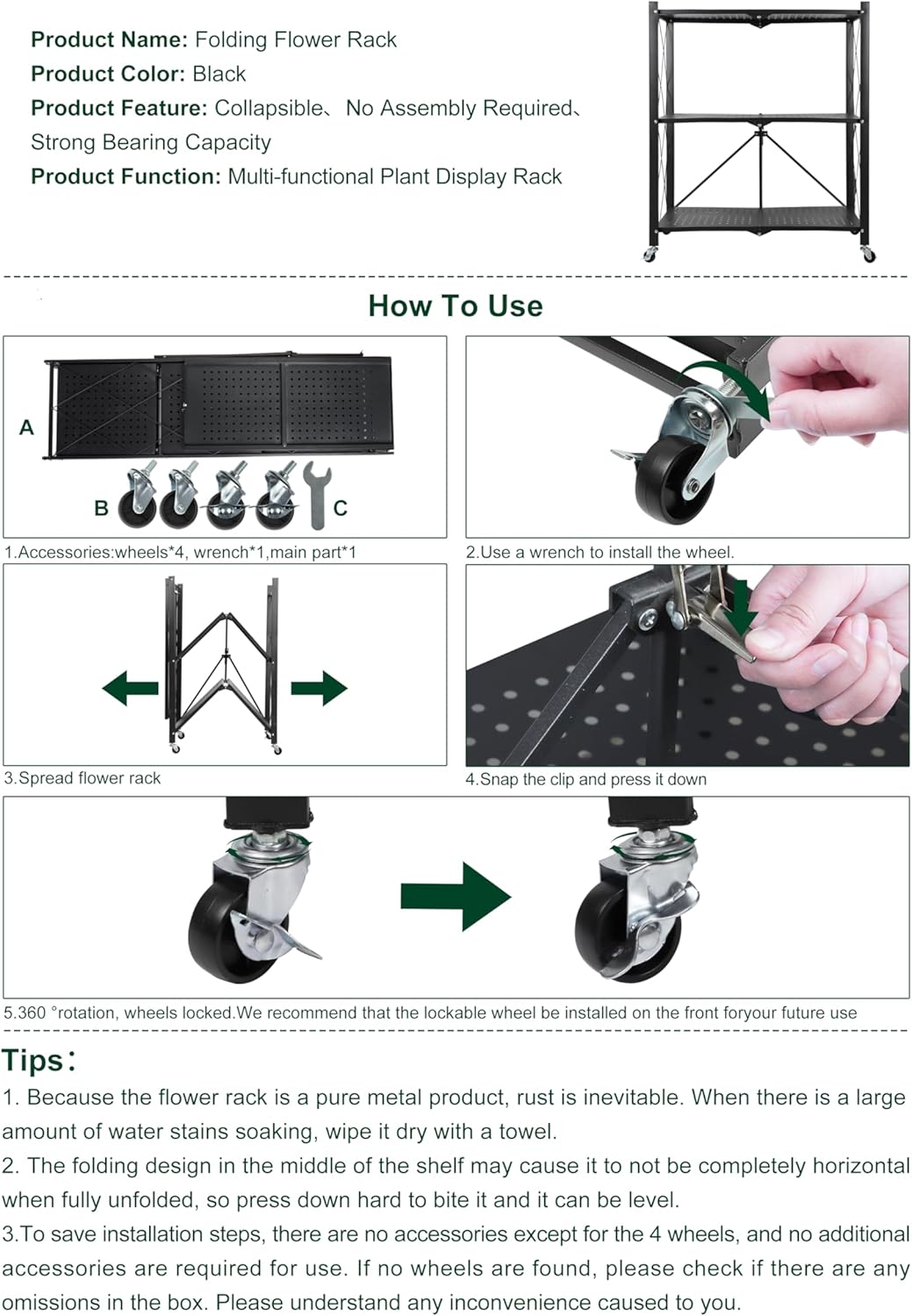 Product Name: Folding Flower Rack
Product Color: Black
Product Feature: Collapsible、No Assembly Required、Strong Bearing Capacity
Product Function: Multi-functional Plant Display Rack

How To Use

A
B
C

1.Accessories:wheels*4, wrench*1,main part*1

2.Use a wrench to install the wheel.

3.Spread flower rack

4.Snap the clip and press it down

5.360 °rotation, wheels locked.We recommend that the lockable wheel be installed on the front foryour future use

Tips:

1. Because the flower rack is a pure metal product, rust is inevitable. When there is a large amount of water stains soaking, wipe it dry with a towel.

2. The folding design in the middle of the shelf may cause it to not be completely horizontal when fully unfolded, so press down hard to bite it and it can be level.

3.To save installation steps, there are no accessories except for the 4 wheels, and no additional accessories are required for use. If no wheels are found, please check if there are any omissions in the box. Please understand any inconvenience caused to you.